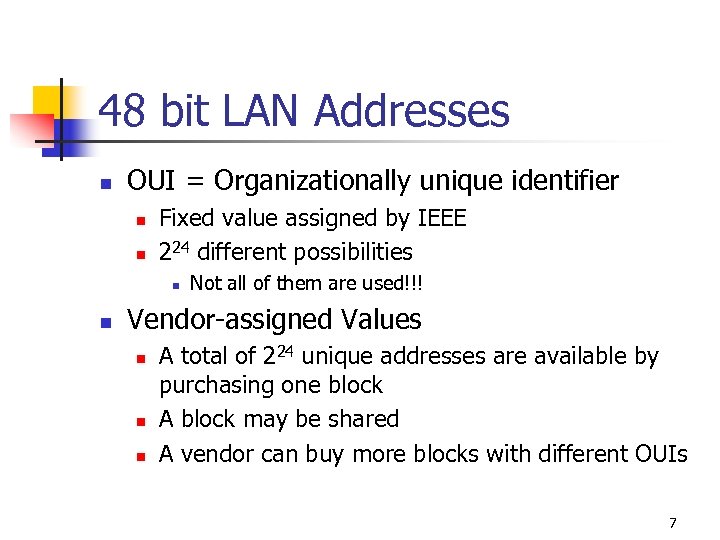 48 bit LAN Addresses

- OUI = Organizationally unique identifier
  - Fixed value assigned by IEEE
  - $2^{24}$ different possibilities
    - Not all of them are used!!!
- Vendor-assigned Values
  - A total of $2^{24}$ unique addresses are available by purchasing one block
  - A block may be shared
  - A vendor can buy more blocks with different OUIs

7